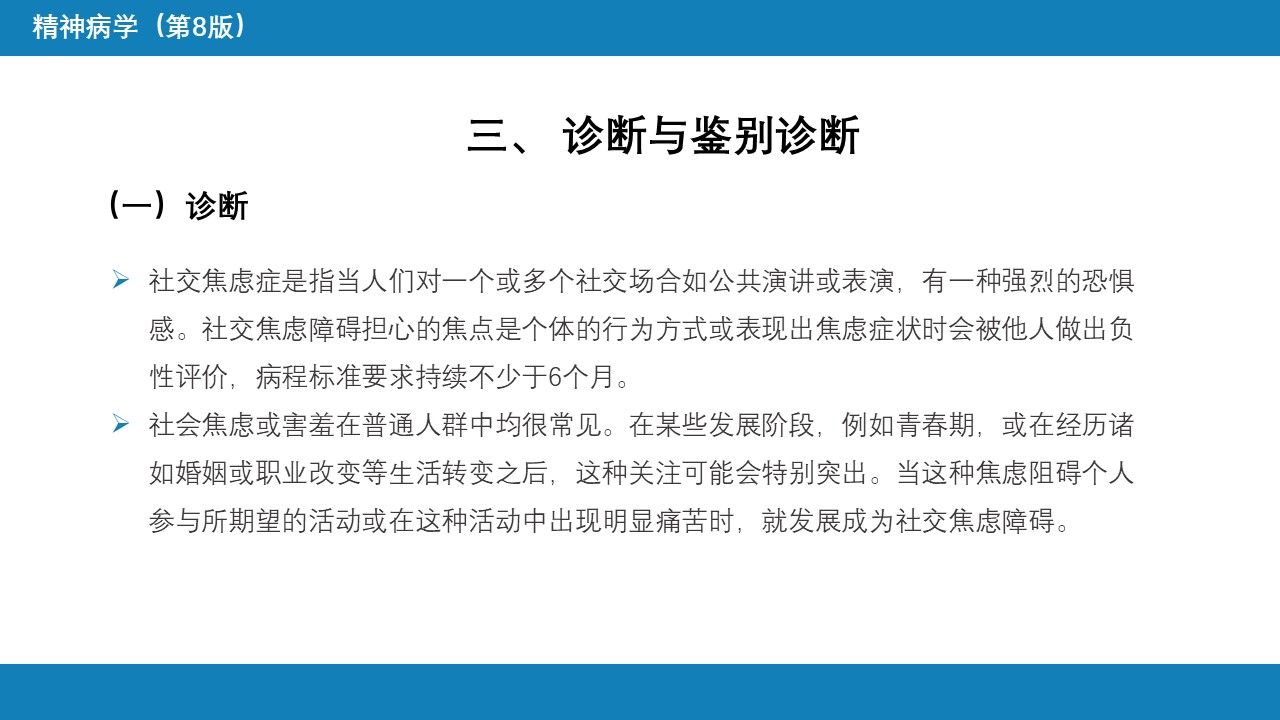 精神病学（第8版）

三、 诊断与鉴别诊断

（一）诊断

➢ 社交焦虑症是指当人们对一个或多个社交场合如公共演讲或表演，有一种强烈的恐惧感。社交焦虑障碍担心的焦点是个体的行为方式或表现出焦虑症状时会被他人做出负性评价，病程标准要求持续不少于6个月。

➢ 社会焦虑或害羞在普通人群中均很常见。在某些发展阶段，例如青春期，或在经历诸如婚姻或职业改变等生活转变之后，这种关注可能会特别突出。当这种焦虑阻碍个人参与所期望的活动或在这种活动中出现明显痛苦时，就发展成为社交焦虑障碍。